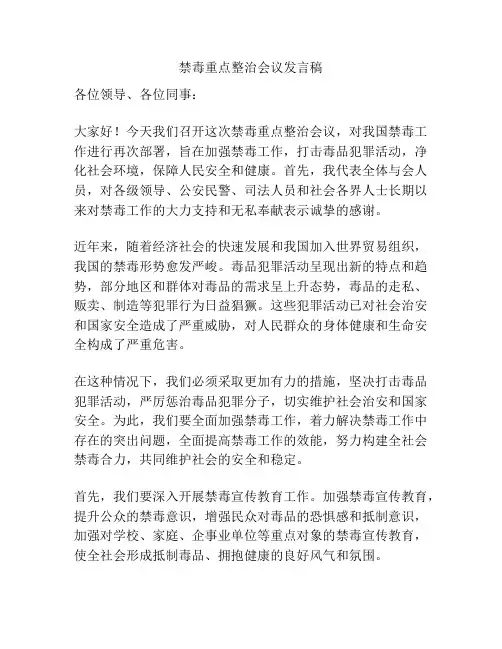 禁毒重点整治会议发言稿

各位领导、各位同事：

大家好！今天我们召开这次禁毒重点整治会议，对我国禁毒工作进行再次部署，旨在加强禁毒工作，打击毒品犯罪活动，净化社会环境，保障人民安全和健康。首先，我代表全体与会人员，对各级领导、公安民警、司法人员和社会各界人士长期以来对禁毒工作的大力支持和无私奉献表示诚挚的感谢。

近年来，随着经济社会的快速发展和我国加入世界贸易组织，我国的禁毒形势愈发严峻。毒品犯罪活动呈现出新的特点和趋势，部分地区和群体对毒品的需求呈上升态势，毒品的走私、贩卖、制造等犯罪行为日益猖獗。这些犯罪活动已对社会治安和国家安全造成了严重威胁，对人民群众的身体健康和生命安全构成了严重危害。

在这种情况下，我们必须采取更加有力的措施，坚决打击毒品犯罪活动，严厉惩治毒品犯罪分子，切实维护社会治安和国家安全。为此，我们要全面加强禁毒工作，着力解决禁毒工作中存在的突出问题，全面提高禁毒工作的效能，努力构建全社会禁毒合力，共同维护社会的安全和稳定。

首先，我们要深入开展禁毒宣传教育工作。加强禁毒宣传教育，提升公众的禁毒意识，增强民众对毒品的恐惧感和抵制意识，加强对学校、家庭、企事业单位等重点对象的禁毒宣传教育，使全社会形成抵制毒品、拥抱健康的良好风气和氛围。